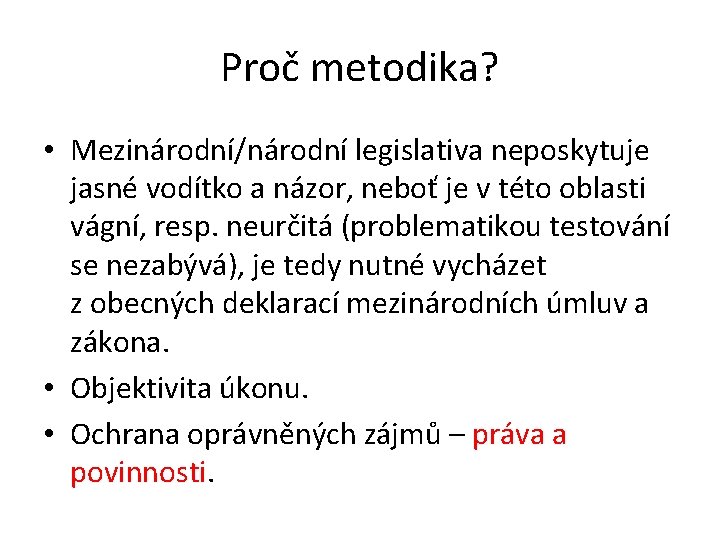 Proč metodika?

• Mezinárodní/národní legislativa neposkytuje jasné vodítko a názor, neboť je v této oblasti vágní, resp. neurčitá (problematikou testování se nezabývá), je tedy nutné vycházet z obecných deklarací mezinárodních úmluv a zákona.
• Objektivita úkonu.
• Ochrana oprávněných zájmů – práva a povinnosti.